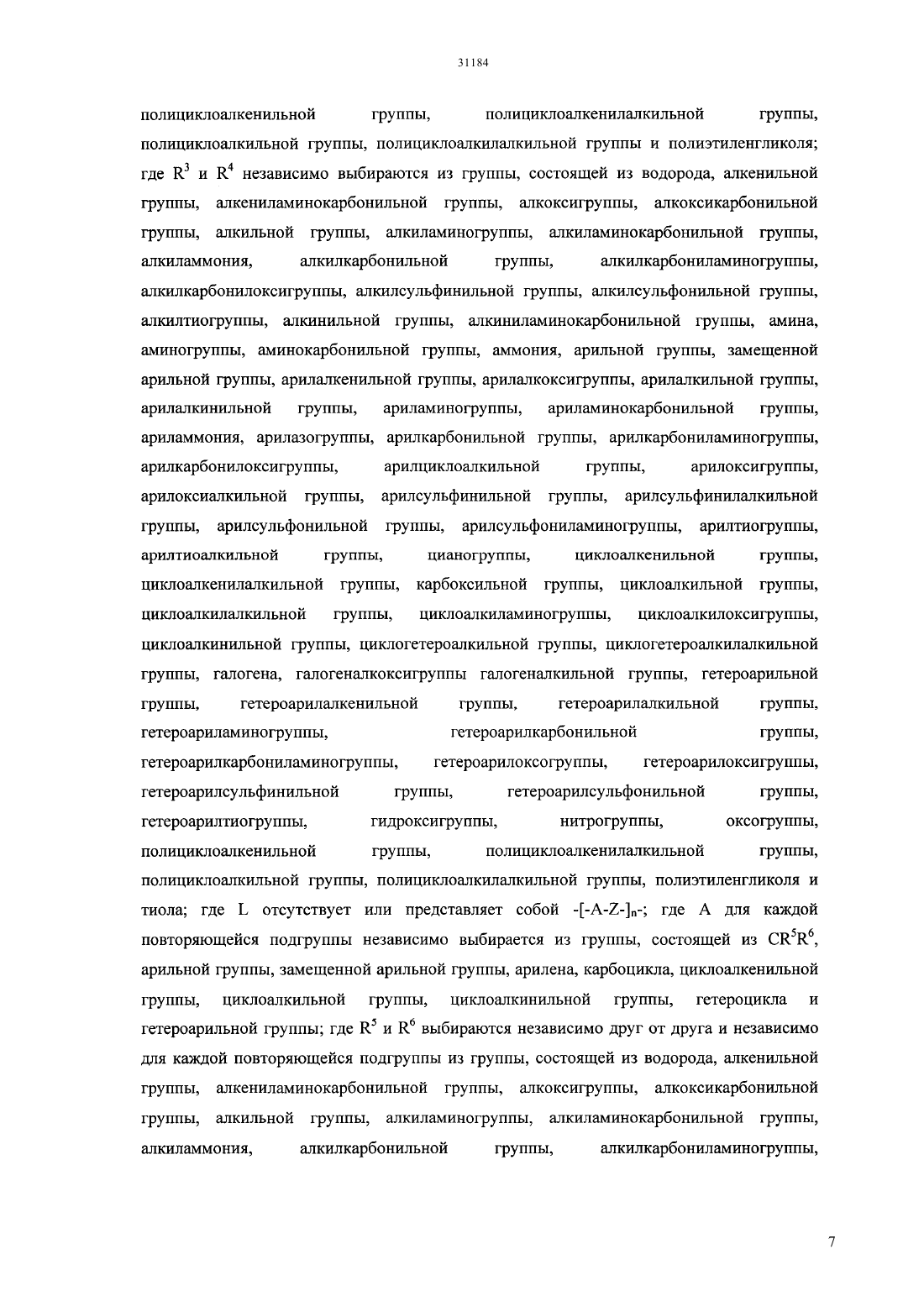 31184

полициклоалкенильной группы, полициклоалкенилалкильной группы, полициклоалкильной группы, полициклоалкилалкильной группы и полиэтиленгликоля; где $R^3$ и $R^4$ независимо выбираются из группы, состоящей из водорода, алкенильной группы, алкениламинокарбонильной группы, алкоксигруппы, алкоксикарбонильной группы, алкильной группы, алкиламиногруппы, алкиламинокарбонильной группы, алкиламмония, алкилкарбонильной группы, алкилкарбониламиногруппы, алкилкарбонилоксигруппы, алкилсульфинильной группы, алкилсульфонильной группы, алкилтиогруппы, алкинильной группы, алкиниламинокарбонильной группы, амина, аминогруппы, аминокарбонильной группы, аммония, арильной группы, замещенной арильной группы, арилалкенильной группы, арилалкоксигруппы, арилалкильной группы, арилалкинильной группы, ариламиногруппы, ариламинокарбонильной группы, ариламмония, арилазогруппы, арилкарбонильной группы, арилкарбониламиногруппы, арилкарбонилоксигруппы, арилциклоалкильной группы, арилоксигруппы, арилоксиалкильной группы, арилсульфинильной группы, арилсульфинилалкильной группы, арилсульфонильной группы, арилсульфониламиногруппы, арилтиогруппы, арилтиоалкильной группы, цианогруппы, циклоалкенильной группы, циклоалкенилалкильной группы, карбоксильной группы, циклоалкильной группы, циклоалкилалкильной группы, циклоалкиламиногруппы, циклоалкилоксигруппы, циклоалкинильной группы, циклогетероалкильной группы, циклогетероалкилалкильной группы, галогена, галогеналкоксигруппы галогеналкильной группы, гетероарильной группы, гетероарилалкенильной группы, гетероарилалкильной группы, гетероариламиногруппы, гетероарилкарбонильной группы, гетероарилкарбониламиногруппы, гетероарилоксогруппы, гетероарилоксигруппы, гетероарилсульфинильной группы, гетероарилсульфонильной группы, гетероарилтиогруппы, гидроксигруппы, нитрогруппы, оксогруппы, полициклоалкенильной группы, полициклоалкенилалкильной группы, полициклоалкильной группы, полициклоалкилалкильной группы, полиэтиленгликоля и тиола; где L отсутствует или представляет собой -[-A-Z-]$_n$-; где A для каждой повторяющейся подгруппы независимо выбирается из группы, состоящей из $CR^5R^6$, арильной группы, замещенной арильной группы, арилена, карбоцикла, циклоалкенильной группы, циклоалкильной группы, циклоалкинильной группы, гетероцикла и гетероарильной группы; где $R^5$ и $R^6$ выбираются независимо друг от друга и независимо для каждой повторяющейся подгруппы из группы, состоящей из водорода, алкенильной группы, алкениламинокарбонильной группы, алкоксигруппы, алкоксикарбонильной группы, алкильной группы, алкиламиногруппы, алкиламинокарбонильной группы, алкиламмония, алкилкарбонильной группы, алкилкарбониламиногруппы,

7